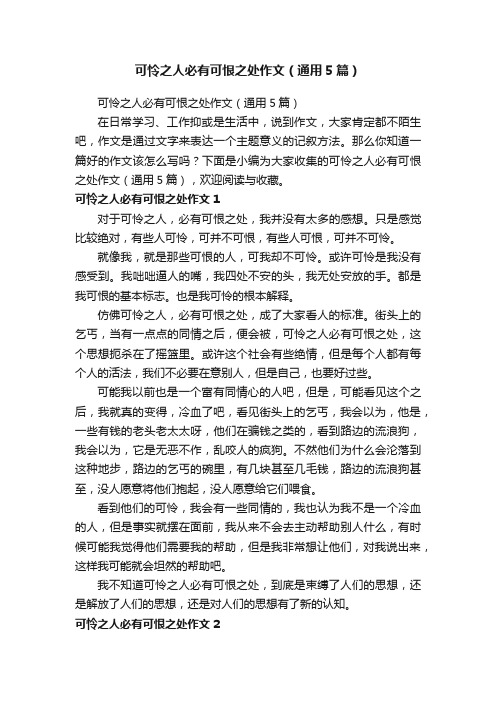 可怜之人必有可恨之处作文（通用5篇）

可怜之人必有可恨之处作文（通用5篇）

在日常学习、工作抑或是生活中，说到作文，大家肯定都不陌生吧，作文是通过文字来表达一个主题意义的记叙方法。那么你知道一篇好的作文该怎么写吗？下面是小编为大家收集的可怜之人必有可恨之处作文（通用5篇），欢迎阅读与收藏。

可怜之人必有可恨之处作文1

对于可怜之人，必有可恨之处，我并没有太多的感想。只是感觉比较绝对，有些人可怜，可并不可恨，有些人可恨，可并不可怜。

就像我，就是那些可恨的人，可我却不可怜。或许可怜是我没有感受到。我咄咄逼人的嘴，我四处不安的头，我无处安放的手。都是我可恨的基本标志。也是我可怜的根本解释。

仿佛可怜之人，必有可恨之处，成了大家看人的标准。街头上的乞丐，当有一点点的同情之后，便会被，可怜之人必有可恨之处，这个思想扼杀在了摇篮里。或许这个社会有些绝情，但是每个人都有每个人的活法，我们不必要在意别人，但是自己，也要好过些。

可能我以前也是一个富有同情心的人吧，但是，可能看见这个之后，我就真的变得，冷血了吧，看见街头上的乞丐，我会以为，他是，一些有钱的老头老太太呀，他们在骗钱之类的，看到路边的流浪狗，我会以为，它是无恶不作，乱咬人的疯狗。不然他们为什么会沦落到这种地步，路边的乞丐的碗里，有几块甚至几毛钱，路边的流浪狗甚至，没人愿意将他们抱起，没人愿意给它们喂食。

看到他们的可怜，我会有一些同情的，我也认为我不是一个冷血的人，但是事实就摆在面前，我从来不会去主动帮助别人什么，有时候可能我觉得他们需要我的帮助，但是我非常想让他们，对我说出来，这样我可能就会坦然的帮助吧。

我不知道可怜之人必有可恨之处，到底是束缚了人们的思想，还是解放了人们的思想，还是对人们的思想有了新的认知。

可怜之人必有可恨之处作文2